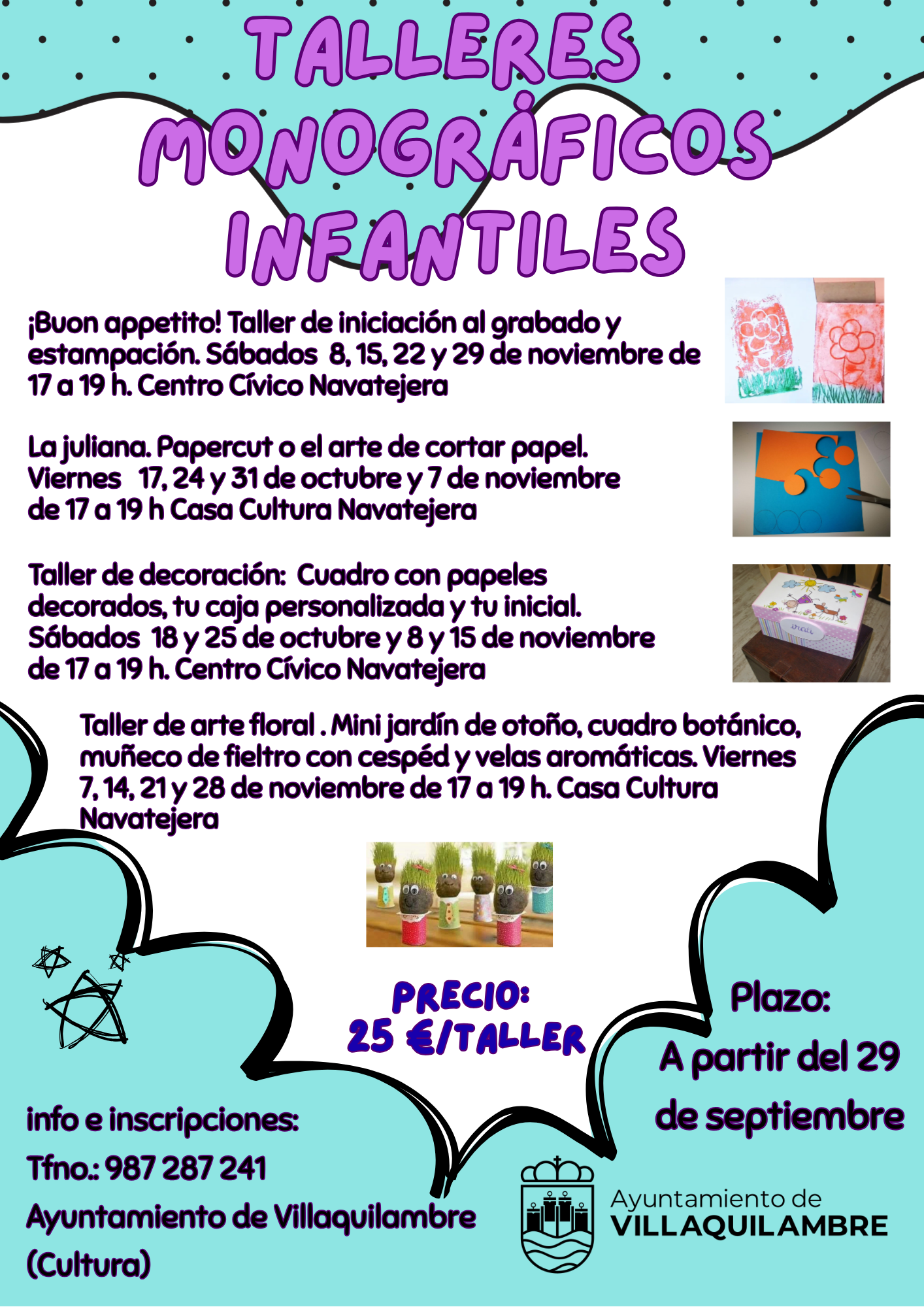 TALLERES MONOGRÁFICOS INFANTILES

¡Buon appetito! Taller de iniciación al grabado y estampación. Sábados 8, 15, 22 y 29 de noviembre de 17 a 19 h. Centro Cívico Navatejera

La juliana. Papercut o el arte de cortar papel. Viernes 17, 24 y 31 de octubre y 7 de noviembre de 17 a 19 h Casa Cultura Navatejera

Taller de decoración: Cuadro con papeles decorados, tu caja personalizada y tu inicial. Sábados 18 y 25 de octubre y 8 y 15 de noviembre de 17 a 19 h. Centro Cívico Navatejera

Taller de arte floral . Mini jardín de otoño, cuadro botánico, muñeco de fieltro con cespéd y velas aromáticas. Viernes 7, 14, 21 y 28 de noviembre de 17 a 19 h. Casa Cultura Navatejera

PRECIO:
25 €/TALLER

Plazo:
A partir del 29
de septiembre

info e inscripciones:
Tfno.: 987 287 241
Ayuntamiento de Villaquilambre
(Cultura)

Ayuntamiento de
VILLAQUILAMBRE